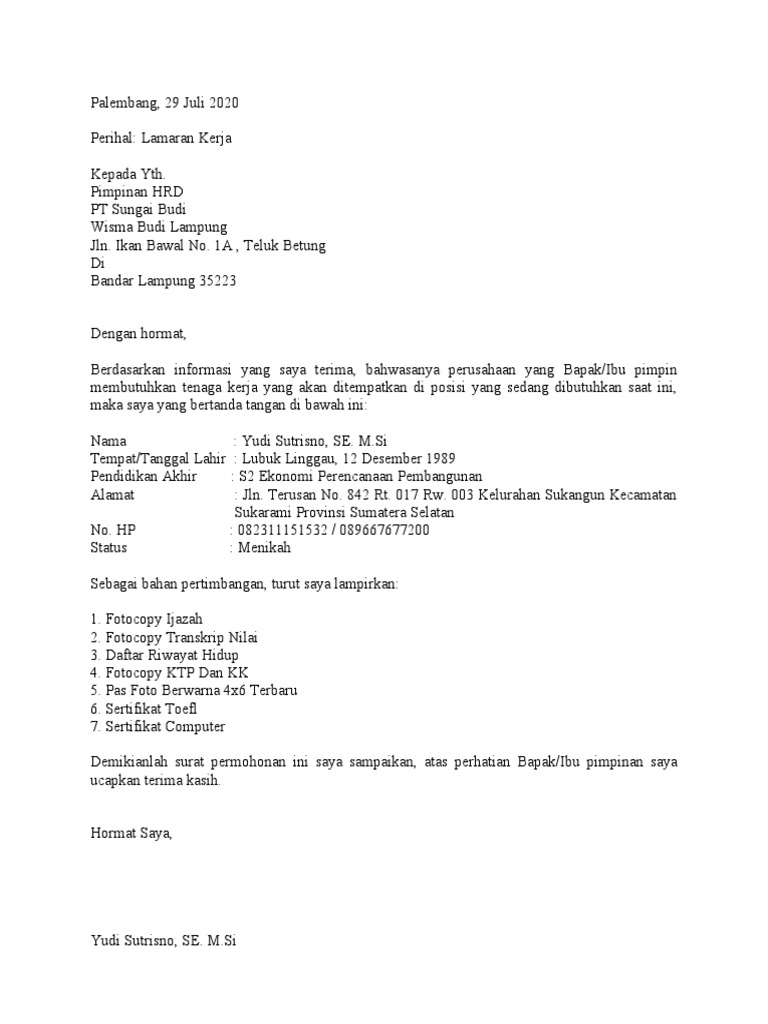 Palembang, 29 Juli 2020

Perihal: Lamaran Kerja

Kepada Yth.
Pimpinan HRD
PT Sungai Budi
Wisma Budi Lampung
Jln. Ikan Bawal No. 1A , Teluk Betung
Di
Bandar Lampung 35223

Dengan hormat,

Berdasarkan informasi yang saya terima, bahwasanya perusahaan yang Bapak/Ibu pimpin membutuhkan tenaga kerja yang akan ditempatkan di posisi yang sedang dibutuhkan saat ini, maka saya yang bertanda tangan di bawah ini:

Nama : Yudi Sutrisno, SE. M.Si
Tempat/Tanggal Lahir : Lubuk Linggau, 12 Desember 1989
Pendidikan Akhir : S2 Ekonomi Perencanaan Pembangunan
Alamat : Jln. Terusan No. 842 Rt. 017 Rw. 003 Kelurahan Sukangun Kecamatan Sukarami Provinsi Sumatera Selatan
No. HP : 082311151532 / 089667677200
Status : Menikah

Sebagai bahan pertimbangan, turut saya lampirkan:

1. Fotocopy Ijazah
2. Fotocopy Transkrip Nilai
3. Daftar Riwayat Hidup
4. Fotocopy KTP Dan KK
5. Pas Foto Berwarna 4x6 Terbaru
6. Sertifikat Toefl
7. Sertifikat Computer

Demikianlah surat permohonan ini saya sampaikan, atas perhatian Bapak/Ibu pimpinan saya ucapkan terima kasih.

Hormat Saya,

Yudi Sutrisno, SE. M.Si